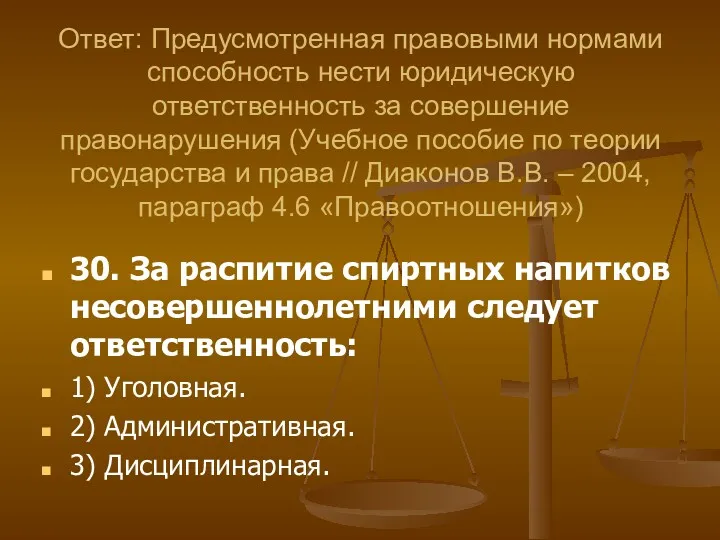 Ответ: Предусмотренная правовыми нормами способность нести юридическую ответственность за совершение правонарушения (Учебное пособие по теории государства и права // Диаконов В.В. – 2004, параграф 4.6 «Правоотношения»)

30. За распитие спиртных напитков несовершеннолетними следует ответственность:

1) Уголовная.

2) Административная.

3) Дисциплинарная.